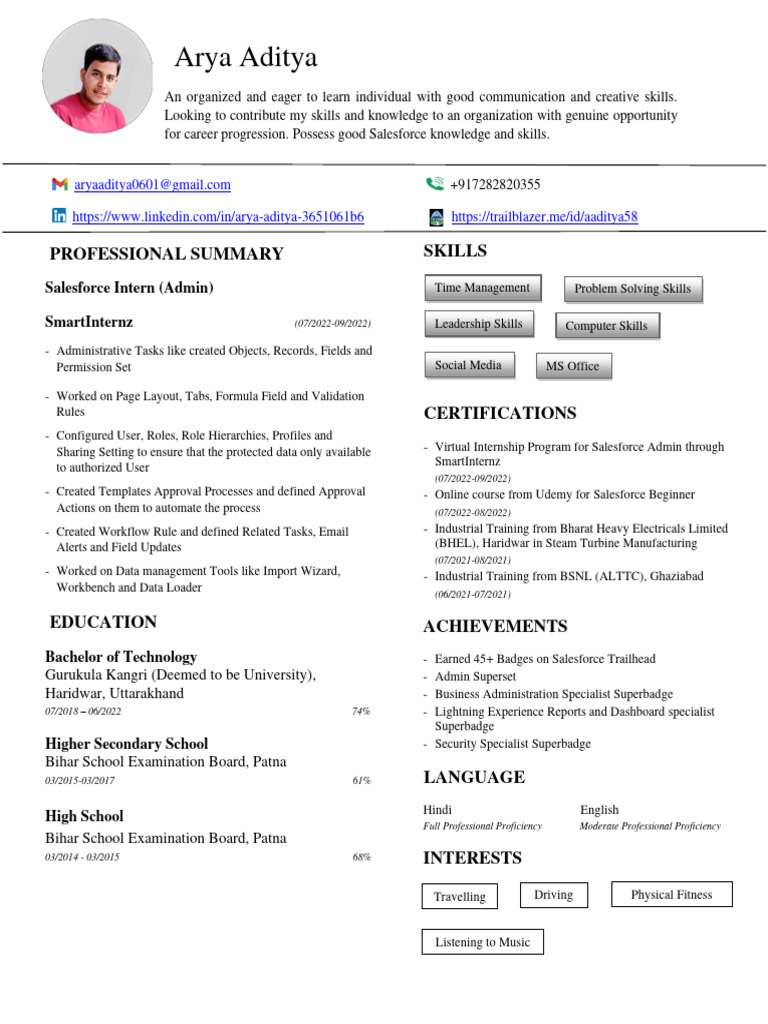 Arya Aditya

An organized and eager to learn individual with good communication and creative skills. Looking to contribute my skills and knowledge to an organization with genuine opportunity for career progression. Possess good Salesforce knowledge and skills.

aryaaditya0601@gmail.com
+917282820355
https://www.linkedin.com/in/arya-aditya-3651061b6
https://trailblazer.me/id/aaditya58

PROFESSIONAL SUMMARY

Salesforce Intern (Admin)

SmartInternz (07/2022-09/2022)

- Administrative Tasks like created Objects, Records, Fields and Permission Set
- Worked on Page Layout, Tabs, Formula Field and Validation Rules
- Configured User, Roles, Role Hierarchies, Profiles and Sharing Setting to ensure that the protected data only available to authorized User
- Created Templates Approval Processes and defined Approval Actions on them to automate the process
- Created Workflow Rule and defined Related Tasks, Email Alerts and Field Updates
- Worked on Data management Tools like Import Wizard, Workbench and Data Loader

EDUCATION

Bachelor of Technology
Gurukula Kangri (Deemed to be University), Haridwar, Uttarakhand
07/2018 – 06/2022 74%

Higher Secondary School
Bihar School Examination Board, Patna
03/2015-03/2017 61%

High School
Bihar School Examination Board, Patna
03/2014 - 03/2015 68%

SKILLS

Time Management
Problem Solving Skills
Leadership Skills
Computer Skills
Social Media
MS Office

CERTIFICATIONS

- Virtual Internship Program for Salesforce Admin through SmartInternz
(07/2022-09/2022)
- Online course from Udemy for Salesforce Beginner
(07/2022-08/2022)
- Industrial Training from Bharat Heavy Electricals Limited (BHEL), Haridwar in Steam Turbine Manufacturing
(07/2021-08/2021)
- Industrial Training from BSNL (ALTTC), Ghaziabad
(06/2021-07/2021)

ACHIEVEMENTS

- Earned 45+ Badges on Salesforce Trailhead
- Admin Superset
- Business Administration Specialist Superbadge
- Lightning Experience Reports and Dashboard specialist Superbadge
- Security Specialist Superbadge

LANGUAGE

Hindi
Full Professional Proficiency
English
Moderate Professional Proficiency

INTERESTS

Travelling
Driving
Physical Fitness
Listening to Music